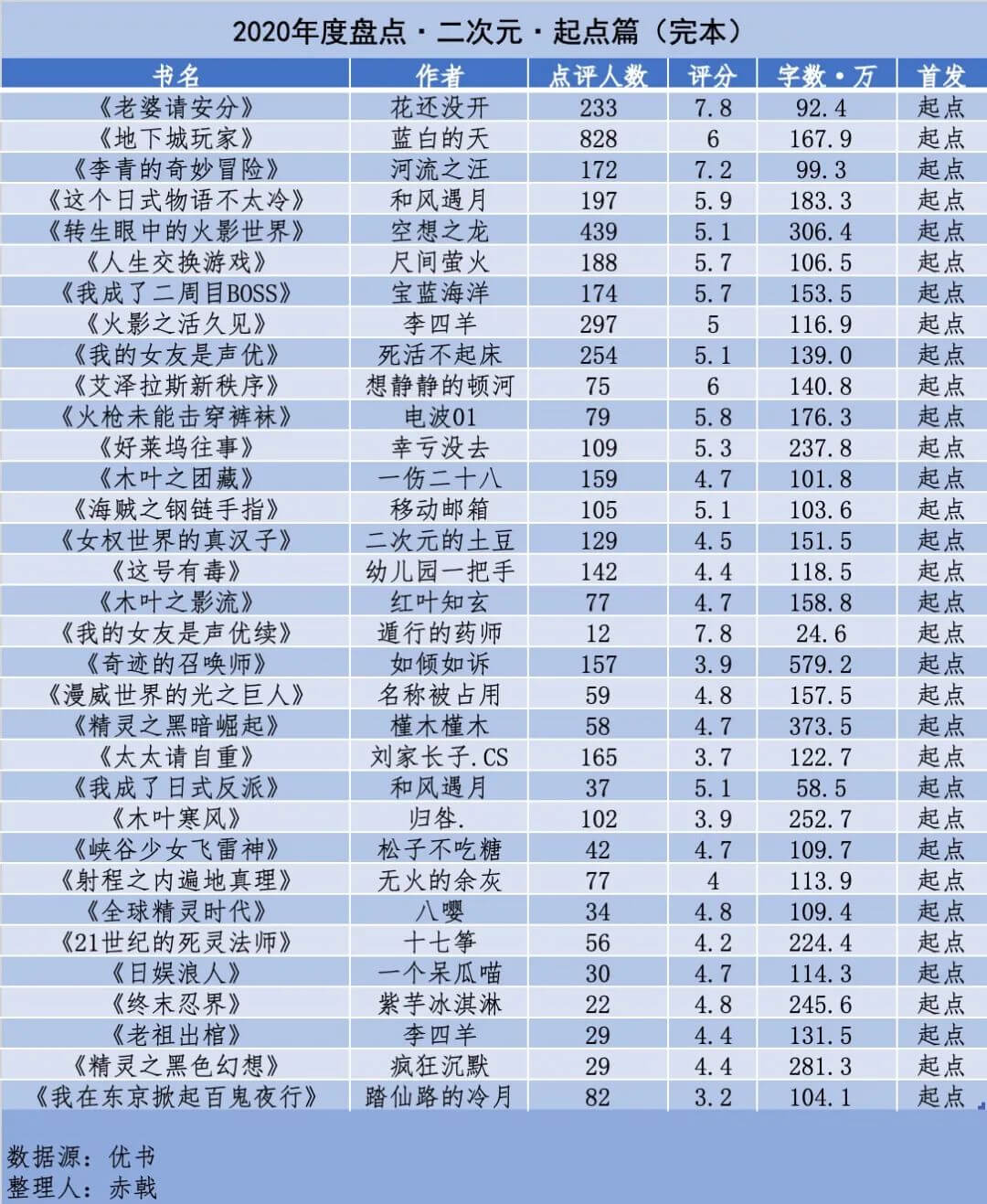 2020年度盘点·二次元·起点篇（完本）

| 书名 | 作者 | 点评人数 | 评分 | 字数·万 | 首发 |
|---|---|---|---|---|---|
| 《老婆请安分》 | 花还没开 | 233 | 7.8 | 92.4 | 起点 |
| 《地下城玩家》 | 蓝白的天 | 828 | 6 | 167.9 | 起点 |
| 《李青的奇妙冒险》 | 河流之汪 | 172 | 7.2 | 99.3 | 起点 |
| 《这个日式物语不太冷》 | 和风遇月 | 197 | 5.9 | 183.3 | 起点 |
| 《转生眼中的火影世界》 | 空想之龙 | 439 | 5.1 | 306.4 | 起点 |
| 《人生交换游戏》 | 尺间萤火 | 188 | 5.7 | 106.5 | 起点 |
| 《我成了二周目BOSS》 | 宝蓝海洋 | 174 | 5.7 | 153.5 | 起点 |
| 《火影之活久见》 | 李四羊 | 297 | 5 | 116.9 | 起点 |
| 《我的女友是声优》 | 死活不起床 | 254 | 5.1 | 139.0 | 起点 |
| 《艾泽拉斯新秩序》 | 想静静的顿河 | 75 | 6 | 140.8 | 起点 |
| 《火枪未能击穿裤袜》 | 电波01 | 79 | 5.8 | 176.3 | 起点 |
| 《好莱坞往事》 | 幸亏没去 | 109 | 5.3 | 237.8 | 起点 |
| 《木叶之团藏》 | 一伤二十八 | 159 | 4.7 | 101.8 | 起点 |
| 《海贼之钢链手指》 | 移动邮箱 | 105 | 5.1 | 103.6 | 起点 |
| 《女权世界的真汉子》 | 二次元的土豆 | 129 | 4.5 | 151.5 | 起点 |
| 《这号有毒》 | 幼儿园一把手 | 142 | 4.4 | 118.5 | 起点 |
| 《木叶之影流》 | 红叶知玄 | 77 | 4.7 | 158.8 | 起点 |
| 《我的女友是声优续》 | 遁行的药师 | 12 | 7.8 | 24.6 | 起点 |
| 《奇迹的召唤师》 | 如倾如诉 | 157 | 3.9 | 579.2 | 起点 |
| 《漫威世界的光之巨人》 | 名称被占用 | 59 | 4.8 | 157.5 | 起点 |
| 《精灵之黑暗崛起》 | 槿木槿木 | 58 | 4.7 | 373.5 | 起点 |
| 《太太请自重》 | 刘家长子.CS | 165 | 3.7 | 122.7 | 起点 |
| 《我成了日式反派》 | 和风遇月 | 37 | 5.1 | 58.5 | 起点 |
| 《木叶寒风》 | 归咎. | 102 | 3.9 | 252.7 | 起点 |
| 《峡谷少女飞雷神》 | 松子不吃糖 | 42 | 4.7 | 109.7 | 起点 |
| 《射程之内遍地真理》 | 无火的余灰 | 77 | 4 | 113.9 | 起点 |
| 《全球精灵时代》 | 八嘤 | 34 | 4.8 | 109.4 | 起点 |
| 《21世纪的死灵法师》 | 十七筝 | 56 | 4.2 | 224.4 | 起点 |
| 《日娱浪人》 | 一个呆瓜喵 | 30 | 4.7 | 114.3 | 起点 |
| 《终末忍界》 | 紫芋冰淇淋 | 22 | 4.8 | 245.6 | 起点 |
| 《老祖出棺》 | 李四羊 | 29 | 4.4 | 131.5 | 起点 |
| 《精灵之黑色幻想》 | 疯狂沉默 | 29 | 4.4 | 281.3 | 起点 |
| 《我在东京掀起百鬼夜行》 | 踏仙路的冷月 | 82 | 3.2 | 104.1 | 起点 |

数据源：优书
整理人：赤戟